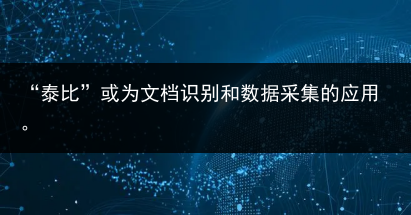 “泰比”或为文档识别和数据采集的应用。